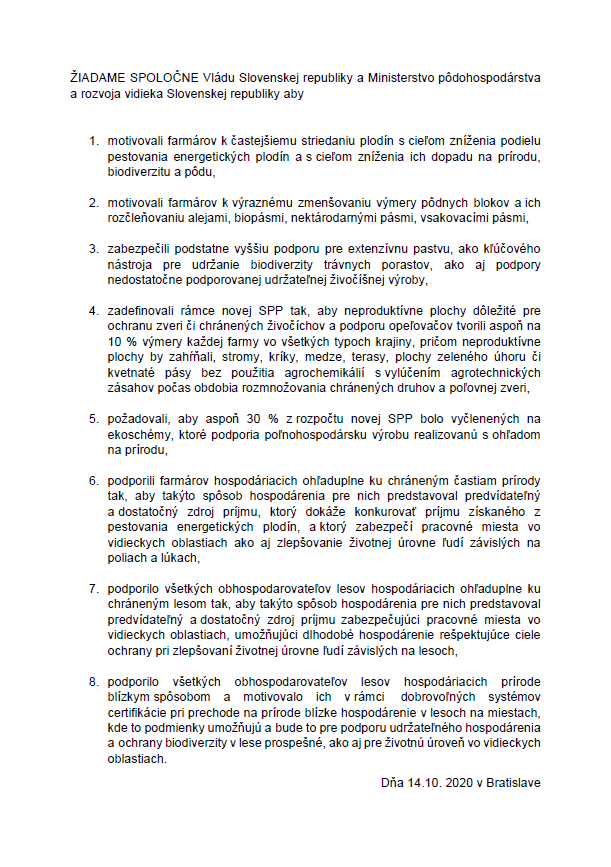 ŽIADAME SPOLOČNE Vládu Slovenskej republiky a Ministerstvo pôdohospodárstva a rozvoja vidieka Slovenskej republiky aby

1. motivovali farmárov k častejšiemu striedaniu plodín s cieľom zníženia podielu pestovania energetických plodín a s cieľom zníženia ich dopadu na prírodu, biodiverzitu a pôdu,

2. motivovali farmárov k výraznému zmenšovaniu výmery pôdnych blokov a ich rozčleňovaniu alejami, biopásmi, nektárodarnými pásmi, vsakovacími pásmi,

3. zabezpečili podstatne vyššiu podporu pre extenzívnu pastvu, ako kľúčového nástroja pre udržanie biodiverzity trávnych porastov, ako aj podpory nedostatočne podporovanej udržateľnej živočíšnej výroby,

4. zadefinovali rámce novej SPP tak, aby neproduktívne plochy dôležité pre ochranu zveri či chránených živočíchov a podporu opeľovačov tvorili aspoň na 10 % výmery každej farmy vo všetkých typoch krajiny, pričom neproduktívne plochy by zahŕňali, stromy, kríky, medze, terasy, plochy zeleného úhoru či kvetnaté pásy bez použitia agrochemikálií s vylúčením agrotechnických zásahov počas obdobia rozmnožovania chránených druhov a poľovnej zveri,

5. požadovali, aby aspoň 30 % z rozpočtu novej SPP bolo vyčlenených na ekoschémy, ktoré podporia poľnohospodársku výrobu realizovanú s ohľadom na prírodu,

6. podporili farmárov hospodáriacich ohľaduplne ku chráneným častiam prírody tak, aby takýto spôsob hospodárenia pre nich predstavoval predvídateľný a dostatočný zdroj príjmu, ktorý dokáže konkurovať príjmu získaného z pestovania energetických plodín, a ktorý zabezpečí pracovné miesta vo vidieckych oblastiach ako aj zlepšovanie životnej úrovne ľudí závislých na poliach a lúkach,

7. podporilo všetkých obhospodarovateľov lesov hospodáriacich ohľaduplne ku chráneným lesom tak, aby takýto spôsob hospodárenia pre nich predstavoval predvídateľný a dostatočný zdroj príjmu zabezpečujúci pracovné miesta vo vidieckych oblastiach, umožňujúci dlhodobé hospodárenie rešpektujúce ciele ochrany pri zlepšovaní životnej úrovne ľudí závislých na lesoch,

8. podporilo všetkých obhospodarovateľov lesov hospodáriacich prírode blízkym spôsobom a motivovalo ich v rámci dobrovoľných systémov certifikácie pri prechode na prírode blízke hospodárenie v lesoch na miestach, kde to podmienky umožňujú a bude to pre podporu udržateľného hospodárenia a ochrany biodiverzity v lese prospešné, ako aj pre životnú úroveň vo vidieckych oblastiach.

Dňa 14.10. 2020 v Bratislave